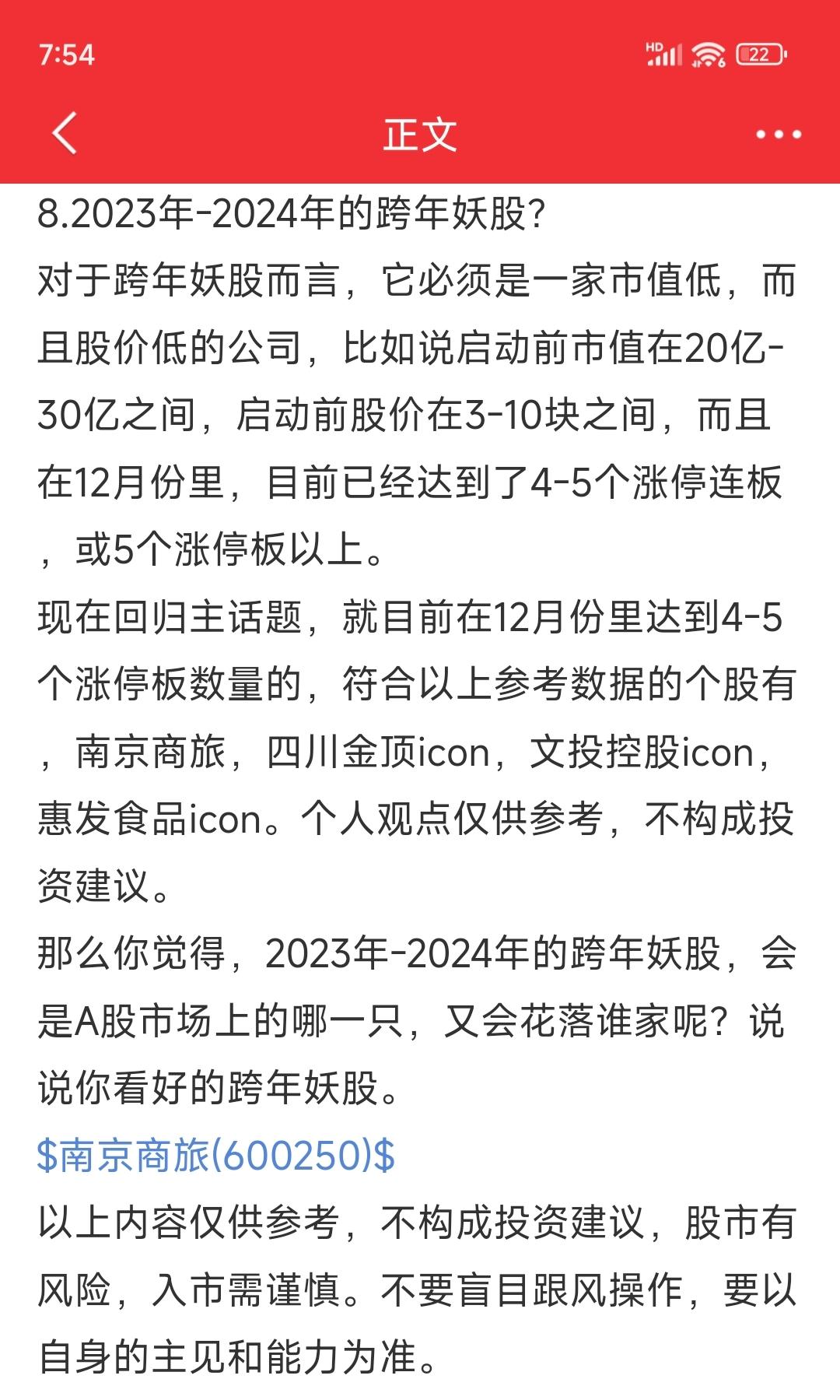 7:54

HD 22

正文

8.2023年-2024年的跨年妖股?

对于跨年妖股而言，它必须是一家市值低，而且股价低的公司，比如说启动前市值在20亿-30亿之间，启动前股价在3-10块之间，而且在12月份里，目前已经达到了4-5个涨停连板，或5个涨停板以上。

现在回归主话题，就目前在12月份里达到4-5个涨停板数量的，符合以上参考数据的个股有，南京商旅，四川金顶icon，文投控股icon，惠发食品icon。个人观点仅供参考，不构成投资建议。

那么你觉得，2023年-2024年的跨年妖股，会是A股市场上的哪一只，又会花落谁家呢？说说你看好的跨年妖股。

\$南京商旅(600250)\$

以上内容仅供参考，不构成投资建议，股市有风险，入市需谨慎。不要盲目跟风操作，要以自身的主见和能力为准。